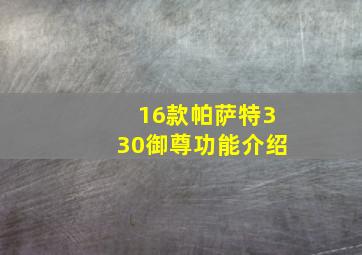 16款帕萨特330御尊功能介绍